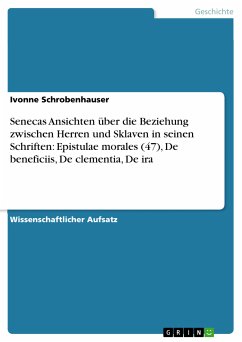 Geschichte

Ivonne Schrobenhauser

Senecas Ansichten über die Beziehung zwischen Herren und Sklaven in seinen Schriften: Epistulae morales (47), De beneficiis, De clementia, De ira

Wissenschaftlicher Aufsatz

GRIN